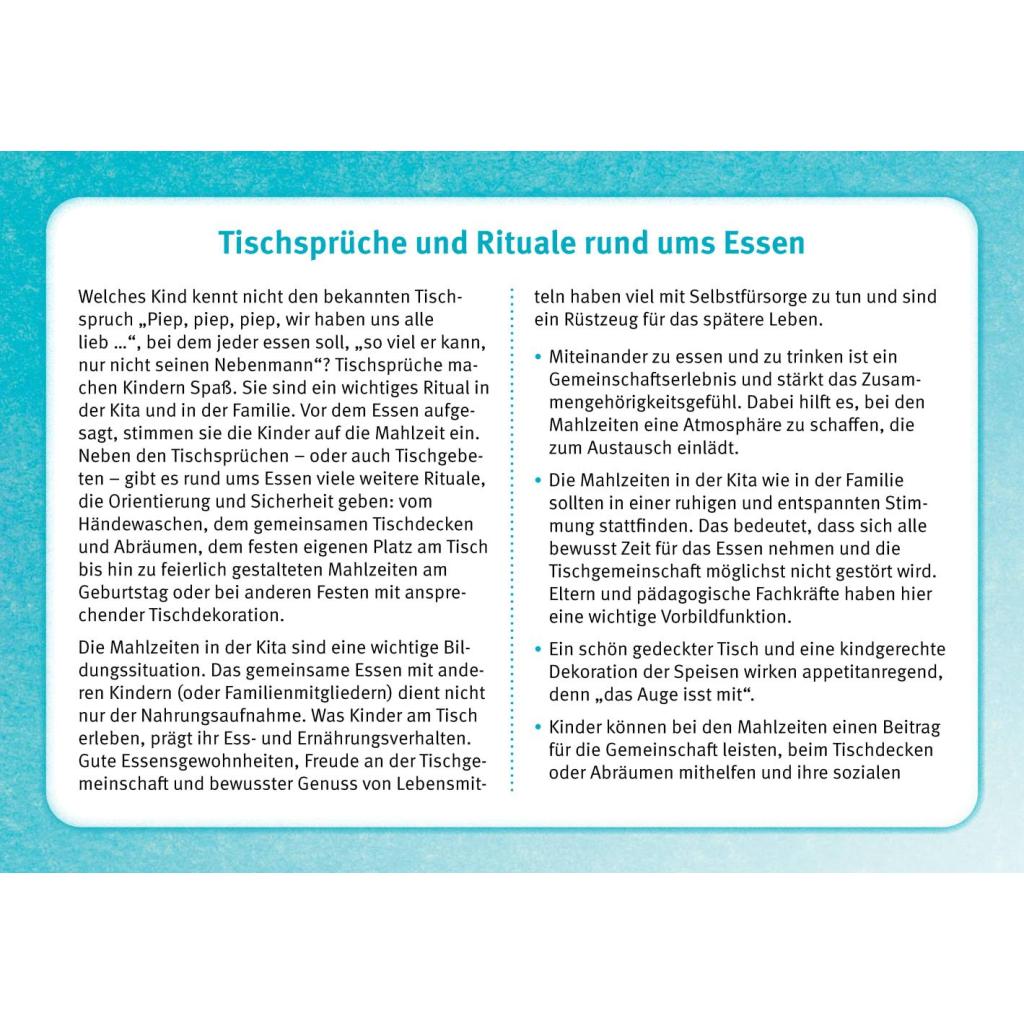 Tischsprüche und Rituale rund ums Essen

Welches Kind kennt nicht den bekannten Tischspruch „Piep, piep, piep, wir haben uns alle lieb …“, bei dem jeder essen soll, „so viel er kann, nur nicht seinen Nebenmann“? Tischsprüche machen Kindern Spaß. Sie sind ein wichtiges Ritual in der Kita und in der Familie. Vor dem Essen aufgesagt, stimmen sie die Kinder auf die Mahlzeit ein. Neben den Tischsprüchen – oder auch Tischgebeten – gibt es rund ums Essen viele weitere Rituale, die Orientierung und Sicherheit geben: vom Händewaschen, dem gemeinsamen Tischdecken und Abräumen, dem festen eigenen Platz am Tisch bis hin zu feierlich gestalteten Mahlzeiten am Geburtstag oder bei anderen Festen mit ansprechender Tischdekoration.

Die Mahlzeiten in der Kita sind eine wichtige Bildungssituation. Das gemeinsame Essen mit anderen Kindern (oder Familienmitgliedern) dient nicht nur der Nahrungsaufnahme. Was Kinder am Tisch erleben, prägt ihr Ess- und Ernährungsverhalten. Gute Essensgewohnheiten, Freude an der Tischgemeinschaft und bewusster Genuss von Lebensmitteln haben viel mit Selbstfürsorge zu tun und sind ein Rüstzeug für das spätere Leben.

• Miteinander zu essen und zu trinken ist ein Gemeinschaftserlebnis und stärkt das Zusammengehörigkeitsgefühl. Dabei hilft es, bei den Mahlzeiten eine Atmosphäre zu schaffen, die zum Austausch einlädt.

• Die Mahlzeiten in der Kita wie in der Familie sollten in einer ruhigen und entspannten Stimmung stattfinden. Das bedeutet, dass sich alle bewusst Zeit für das Essen nehmen und die Tischgemeinschaft möglichst nicht gestört wird. Eltern und pädagogische Fachkräfte haben hier eine wichtige Vorbildfunktion.

• Ein schön gedeckter Tisch und eine kindgerechte Dekoration der Speisen wirken appetitanregend, denn „das Auge isst mit“.

• Kinder können bei den Mahlzeiten einen Beitrag für die Gemeinschaft leisten, beim Tischdecken oder Abräumen mithelfen und ihre sozialen